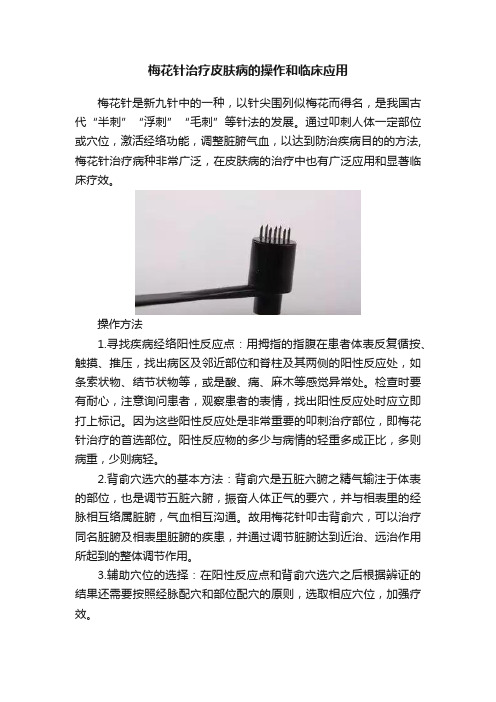 梅花针治疗皮肤病的操作和临床应用

梅花针是新九针中的一种，以针尖围列似梅花而得名，是我国古代“半刺”“浮刺”“毛刺”等针法的发展。通过叩刺人体一定部位或穴位，激活经络功能，调整脏腑气血，以达到防治疾病目的的方法，梅花针治疗病种非常广泛，在皮肤病的治疗中也有广泛应用和显著临床疗效。

操作方法

1.寻找疾病经络阳性反应点：用拇指的指腹在患者体表反复循按、触摸、推压，找出病区及邻近部位和脊柱及其两侧的阳性反应处，如条索状物、结节状物等，或是酸、痛、麻木等感觉异常处。检查时要有耐心，注意询问患者，观察患者的表情，找出阳性反应处时应立即打上标记。因为这些阳性反应处是非常重要的叩刺治疗部位，即梅花针治疗的首选部位。阳性反应物的多少与病情的轻重多成正比，多则病重，少则病轻。

2.背俞穴选穴的基本方法：背俞穴是五脏六腑之精气输注于体表的部位，也是调节五脏六腑，振奋人体正气的要穴，并与相表里的经脉相互络属脏腑，气血相互沟通。故用梅花针叩击背俞穴，可以治疗同名脏腑及相表里脏腑的疾患，并通过调节脏腑达到近治、远治作用所起到的整体调节作用。

3.辅助穴位的选择：在阳性反应点和背俞穴选穴之后根据辨证的结果还需要按照经脉配穴和部位配穴的原则，选取相应穴位，加强疗效。